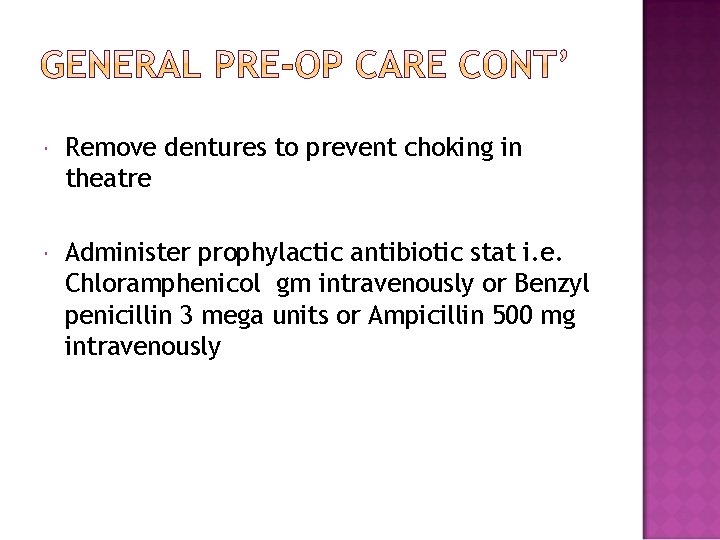 GENERAL PRE-OP CARE CONT'

• Remove dentures to prevent choking in theatre

• Administer prophylactic antibiotic stat i.e. Chloramphenicol gm intravenously or Benzyl penicillin 3 mega units or Ampicillin 500 mg intravenously